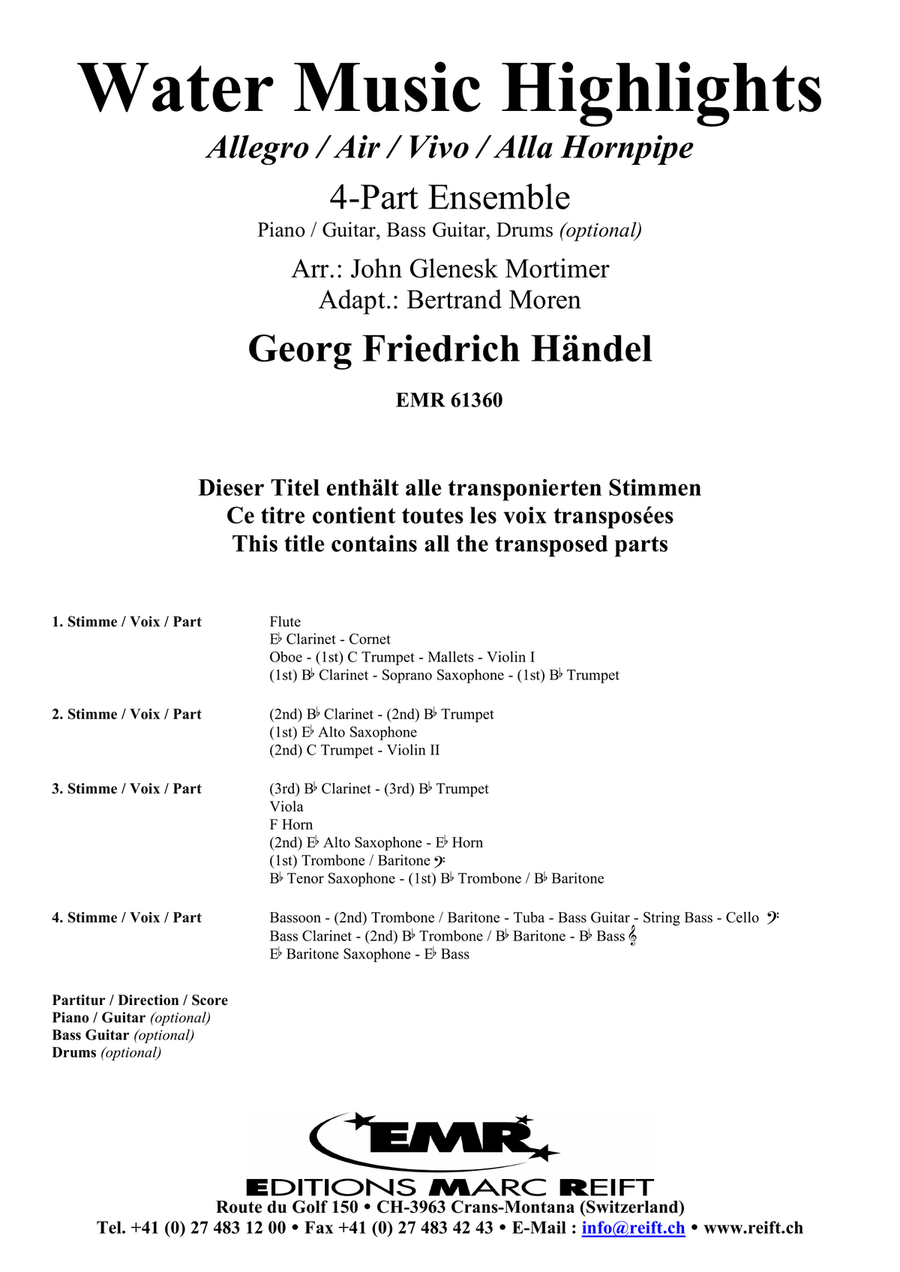 Water Music Highlights
Allegro / Air / Vivo / Alla Hornpipe

4-Part Ensemble
Piano / Guitar, Bass Guitar, Drums (optional)

Arr.: John Glenesk Mortimer
Adapt.: Bertrand Moren

Georg Friedrich Händel

EMR 61360

Dieser Titel enthält alle transponierten Stimmen
Ce titre contient toutes les voix transposées
This title contains all the transposed parts

1. Stimme / Voix / Part
Flute
E♭ Clarinet - Cornet
Oboe - (1st) C Trumpet - Mallets - Violin I
(1st) B♭ Clarinet - Soprano Saxophone - (1st) B♭ Trumpet

2. Stimme / Voix / Part
(2nd) B♭ Clarinet - (2nd) B♭ Trumpet
(1st) E♭ Alto Saxophone
(2nd) C Trumpet - Violin II

3. Stimme / Voix / Part
(3rd) B♭ Clarinet - (3rd) B♭ Trumpet
Viola
F Horn
(2nd) E♭ Alto Saxophone - E♭ Horn
(1st) Trombone / Baritone 𝄢
B♭ Tenor Saxophone - (1st) B♭ Trombone / B♭ Baritone

4. Stimme / Voix / Part
Bassoon - (2nd) Trombone / Baritone - Tuba - Bass Guitar - String Bass - Cello 𝄢
Bass Clarinet - (2nd) B♭ Trombone / B♭ Baritone - B♭ Bass 𝄞
E♭ Baritone Saxophone - E♭ Bass

Partitur / Direction / Score
Piano / Guitar (optional)
Bass Guitar (optional)
Drums (optional)

EMR
EDITIONS MARC REIFT
Route du Golf 150 • CH-3963 Crans-Montana (Switzerland)
Tel. +41 (0) 27 483 12 00 • Fax +41 (0) 27 483 42 43 • E-Mail : info@reift.ch • www.reift.ch